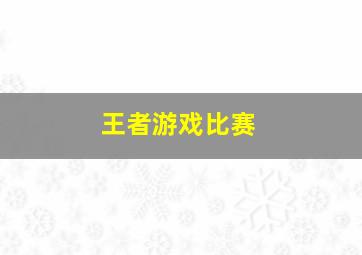 王者游戏比赛